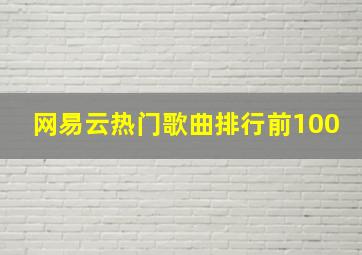 网易云热门歌曲排行前100